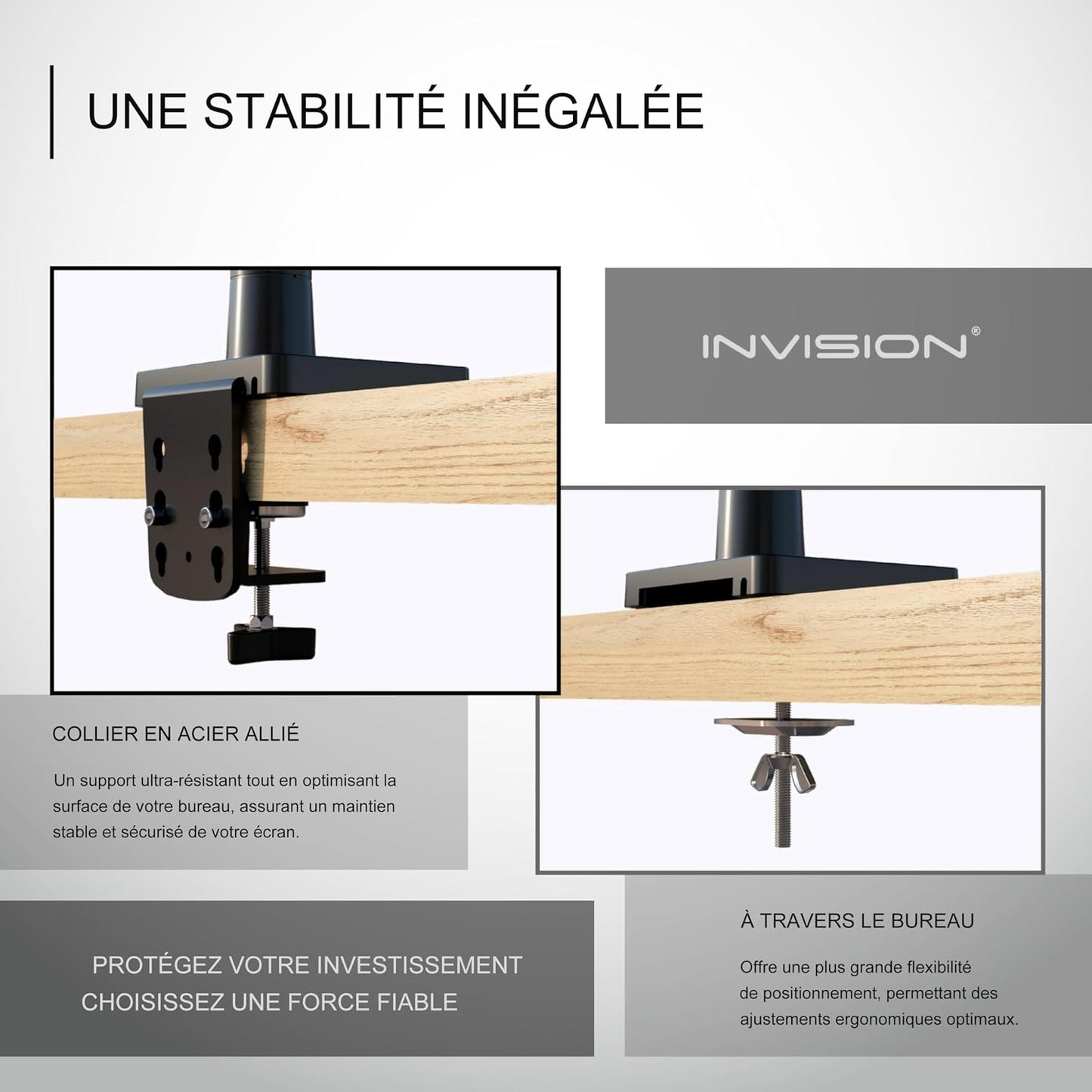 UNE STABILITÉ INÉGALÉE

INVISION®

COLLIER EN ACIER ALLIÉ

Un support ultra-résistant tout en optimisant la surface de votre bureau, assurant un maintien stable et sécurisé de votre écran.

PROTÉGEZ VOTRE INVESTISSEMENT
CHOISISSEZ UNE FORCE FIABLE

À TRAVERS LE BUREAU

Offre une plus grande flexibilité de positionnement, permettant des ajustements ergonomiques optimaux.